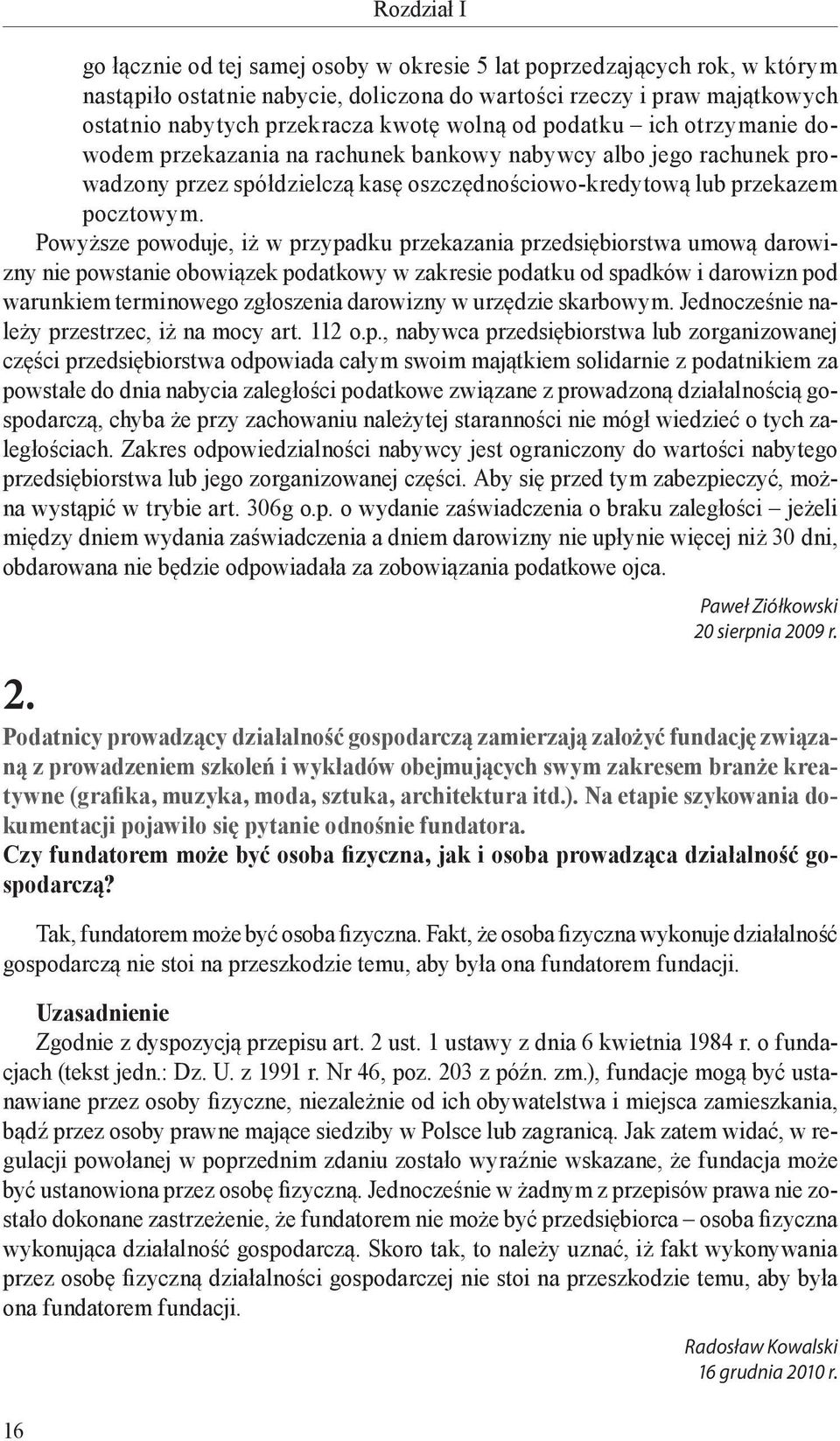 Rozdział I

go łącznie od tej samej osoby w okresie 5 lat poprzedzających rok, w którym nastąpiło ostatnie nabycie, doliczona do wartości rzeczy i praw majątkowych ostatnio nabytych przekracza kwotę wolną od podatku – ich otrzymanie dowodem przekazania na rachunek bankowy nabywcy albo jego rachunek prowadzony przez spółdzielczą kasę oszczędnościowo-kredytową lub przekazem pocztowym.

Powyższe powoduje, iż w przypadku przekazania przedsiębiorstwa umową darowizny nie powstanie obowiązek podatkowy w zakresie podatku od spadków i darowizn pod warunkiem terminowego zgłoszenia darowizny w urzędzie skarbowym. Jednocześnie należy przestrzec, iż na mocy art. 112 o.p., nabywca przedsiębiorstwa lub zorganizowanej części przedsiębiorstwa odpowiada całym swoim majątkiem solidarnie z podatnikiem za powstałe do dnia nabycia zaległości podatkowe związane z prowadzoną działalnością gospodarczą, chyba że przy zachowaniu należytej staranności nie mógł wiedzieć o tych zaległościach. Zakres odpowiedzialności nabywcy jest ograniczony do wartości nabytego przedsiębiorstwa lub jego zorganizowanej części. Aby się przed tym zabezpieczyć, można wystąpić w trybie art. 306g o.p. o wydanie zaświadczenia o braku zaległości – jeżeli między dniem wydania zaświadczenia a dniem darowizny nie upłynie więcej niż 30 dni, obdarowana nie będzie odpowiadała za zobowiązania podatkowe ojca.

Paweł Ziółkowski
20 sierpnia 2009 r.

2.

Podatnicy prowadzący działalność gospodarczą zamierzają założyć fundację związaną z prowadzeniem szkoleń i wykładów obejmujących swym zakresem branże kreatywne (grafika, muzyka, moda, sztuka, architektura itd.). Na etapie szykowania dokumentacji pojawiło się pytanie odnośnie fundatora.
Czy fundatorem może być osoba fizyczna, jak i osoba prowadząca działalność gospodarczą?

Tak, fundatorem może być osoba fizyczna. Fakt, że osoba fizyczna wykonuje działalność gospodarczą nie stoi na przeszkodzie temu, aby była ona fundatorem fundacji.

Uzasadnienie
Zgodnie z dyspozycją przepisu art. 2 ust. 1 ustawy z dnia 6 kwietnia 1984 r. o fundacjach (tekst jedn.: Dz. U. z 1991 r. Nr 46, poz. 203 z późn. zm.), fundacje mogą być ustanawiane przez osoby fizyczne, niezależnie od ich obywatelstwa i miejsca zamieszkania, bądź przez osoby prawne mające siedziby w Polsce lub zagranicą. Jak zatem widać, w regulacji powołanej w poprzednim zdaniu zostało wyraźnie wskazane, że fundacja może być ustanowiona przez osobę fizyczną. Jednocześnie w żadnym z przepisów prawa nie zostało dokonane zastrzeżenie, że fundatorem nie może być przedsiębiorca – osoba fizyczna wykonująca działalność gospodarczą. Skoro tak, to należy uznać, iż fakt wykonywania przez osobę fizyczną działalności gospodarczej nie stoi na przeszkodzie temu, aby była ona fundatorem fundacji.

Radosław Kowalski
16 grudnia 2010 r.

16